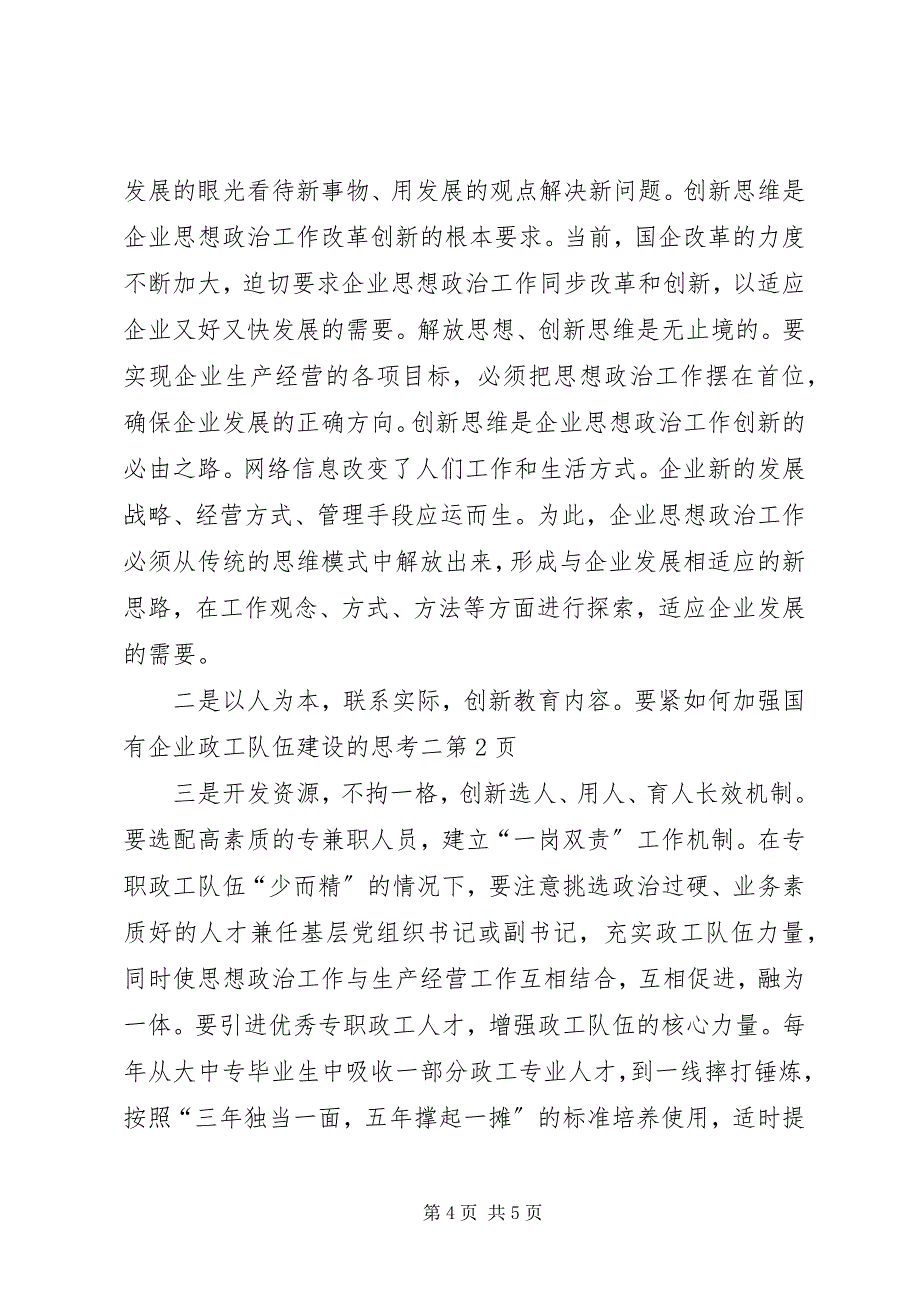 发展的眼光看待新事物、用发展的观点解决新问题。创新思维是企业思想政治工作改革创新的根本要求。当前，国企改革的力度不断加大，迫切要求企业思想政治工作同步改革和创新，以适应企业又好又快发展的需要。解放思想、创新思维是无止境的。要实现企业生产经营的各项目标，必须把思想政治工作摆在首位，确保企业发展的正确方向。创新思维是企业思想政治工作创新的必由之路。网络信息改变了人们工作和生活方式。企业新的发展战略、经营方式、管理手段应运而生。为此，企业思想政治工作必须从传统的思维模式中解放出来，形成与企业发展相适应的新思路，在工作观念、方式、方法等方面进行探索，适应企业发展的需要。

二是以人为本，联系实际，创新教育内容。要紧如何加强国有企业政工队伍建设的思考二第 2 页

三是开发资源，不拘一格，创新选人、用人、育人长效机制。要选配高素质的专兼职人员，建立“一岗双责”工作机制。在专职政工队伍“少而精”的情况下，要注意挑选政治过硬、业务素质好的人才兼任基层党组织书记或副书记，充实政工队伍力量，同时使思想政治工作与生产经营工作互相结合，互相促进，融为一体。要引进优秀专职政工人才，增强政工队伍的核心力量。每年从大中专毕业生中吸收一部分政工专业人才，到一线摔打锤炼，按照“三年独当一面，五年撑起一摊”的标准培养使用，适时提

第 4 页 共 5 页